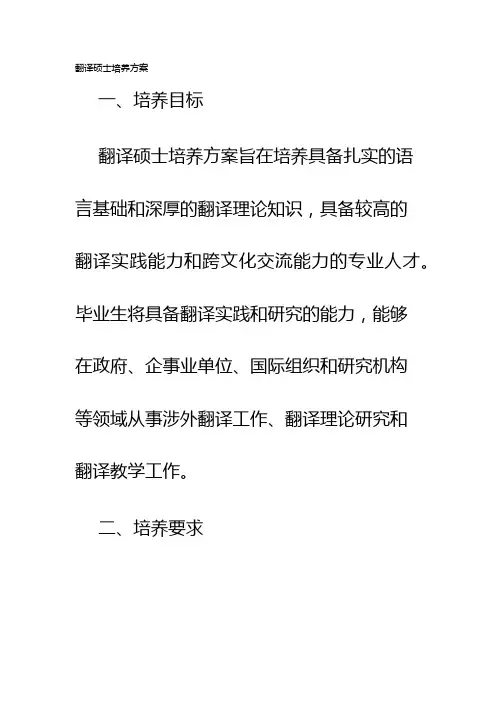 翻译硕士培养方案

一、培养目标

翻译硕士培养方案旨在培养具备扎实的语言基础和深厚的翻译理论知识，具备较高的翻译实践能力和跨文化交流能力的专业人才。毕业生将具备翻译实践和研究的能力，能够在政府、企事业单位、国际组织和研究机构等领域从事涉外翻译工作、翻译理论研究和翻译教学工作。

二、培养要求